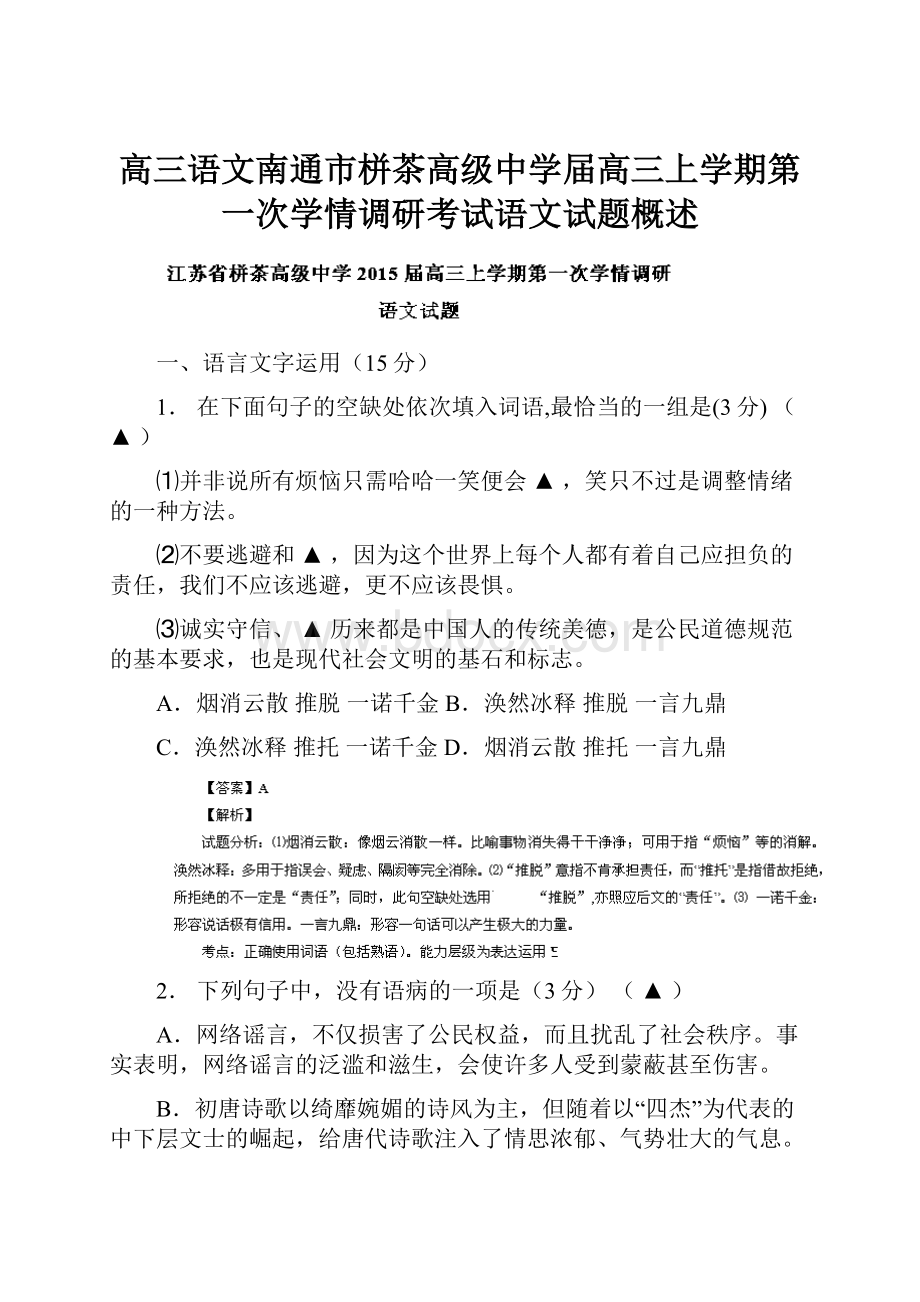 高三语文南通市栟茶高级中学届高三上学期第一次学情调研考试语文试题概述

江苏省栟茶高级中学 2015 届高三上学期第一次学情调研

语文试题

一、语言文字运用（15 分）

1. 在下面句子的空缺处依次填入词语,最恰当的一组是(3 分) （ ▲ ）

⑴并非说所有烦恼只需哈哈一笑便会 ▲ ，笑只不过是调整情绪的一种方法。

⑵不要逃避和 ▲ ，因为这个世界上每个人都有着自己应担负的责任，我们不应该逃避，更不应该畏惧。

⑶诚实守信、▲ 历来都是中国人的传统美德，是公民道德规范的基本要求，也是现代社会文明的基石和标志。

A．烟消云散 推脱 一诺千金 B．涣然冰释 推脱 一言九鼎

C．涣然冰释 推托 一诺千金 D．烟消云散 推托 一言九鼎

【答案】A

【解析】

试题分析：⑴烟消云散：像烟云消散一样。比喻事物消失得干干净净；可用于指“烦恼”等的消解。涣然冰释：多用于指误会、疑虑、隔阂等完全消除。⑵“推脱”意指不肯承担责任，而“推托”是指借故拒绝，所拒绝的不一定是“责任”；同时，此句空缺处选用 “推脱”,亦照应后文的“责任”。⑶ 一诺千金：形容说话极有信用。一言九鼎：形容一句话可以产生极大的力量。

考点：正确使用词语（包括熟语）。能力层级为表达运用 E

2. 下列句子中，没有语病的一项是（3 分） （ ▲ ）

A．网络谣言，不仅损害了公民权益，而且扰乱了社会秩序。事实表明，网络谣言的泛滥和滋生，会使许多人受到蒙蔽甚至伤害。

B．初唐诗歌以绮靡婉媚的诗风为主，但随着以“四杰”为代表的中下层文士的崛起，给唐代诗歌注入了情思浓郁、气势壮大的气息。